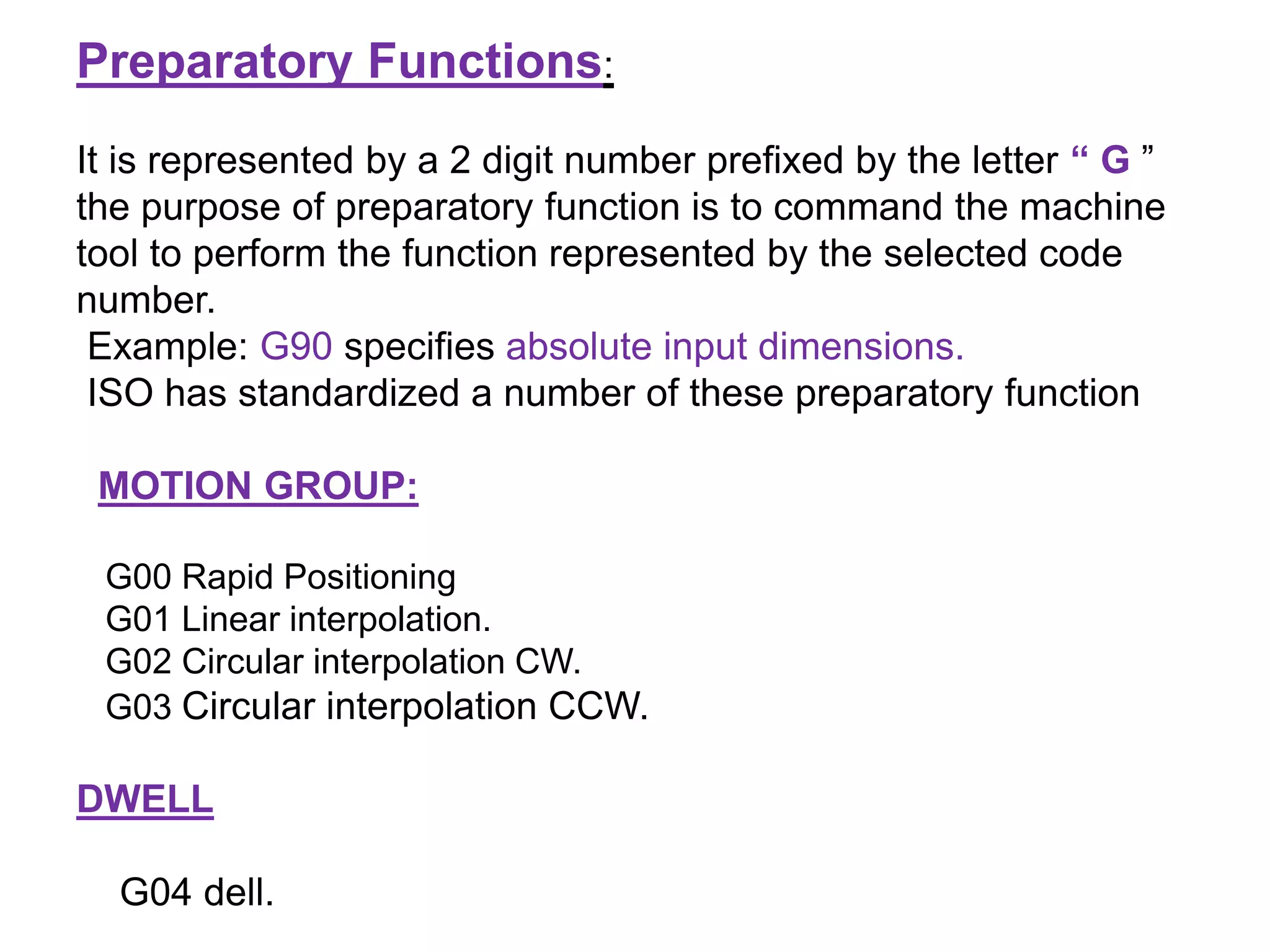 Preparatory Functions:

It is represented by a 2 digit number prefixed by the letter “ G ” the purpose of preparatory function is to command the machine tool to perform the function represented by the selected code number.
Example: G90 specifies absolute input dimensions.
ISO has standardized a number of these preparatory function

MOTION GROUP:

G00 Rapid Positioning
G01 Linear interpolation.
G02 Circular interpolation CW.
G03 Circular interpolation CCW.

DWELL

G04 dell.